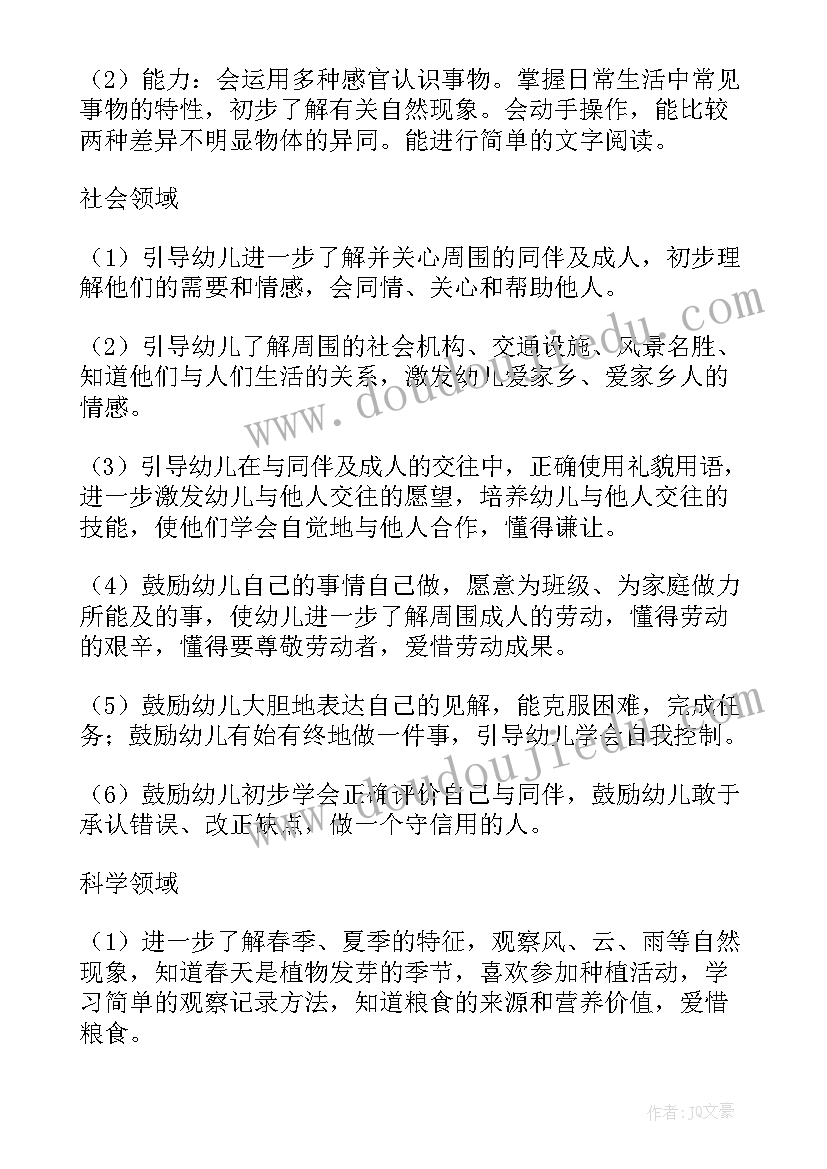 （2）能力：会运用多种感官认识事物。掌握日常生活中常见事物的特性，初步了解有关自然现象。会动手操作，能比较两种差异不明显物体的异同。能进行简单的文字阅读。

社会领域

（1）引导幼儿进一步了解并关心周围的同伴及成人，初步理解他们的需要和情感，会同情、关心和帮助他人。

（2）引导幼儿了解周围的社会机构、交通设施、风景名胜、知道他们与人们生活的关系，激发幼儿爱家乡、爱家乡人的情感。

（3）引导幼儿在与同伴及成人的交往中，正确使用礼貌用语，进一步激发幼儿与他人交往的愿望，培养幼儿与他人交往的技能，使他们学会自觉地与他人合作，懂得谦让。

（4）鼓励幼儿自己的事情自己做，愿意为班级、为家庭做力所能及的事，使幼儿进一步了解周围成人的劳动，懂得劳动的艰辛，懂得要尊敬劳动者，爱惜劳动成果。

（5）鼓励幼儿大胆地表达自己的见解，能克服困难，完成任务；鼓励幼儿有始有终地做一件事，引导幼儿学会自我控制。

（6）鼓励幼儿初步学会正确评价自己与同伴，鼓励幼儿敢于承认错误、改正缺点，做一个守信用的人。

科学领域

（1）进一步了解春季、夏季的特征，观察风、云、雨等自然现象，知道春天是植物发芽的季节，喜欢参加种植活动，学习简单的观察记录方法，知道粮食的来源和营养价值，爱惜粮食。

www.doudoujiedu.com

www.doudoujiedu.com

作者：JQ文豪